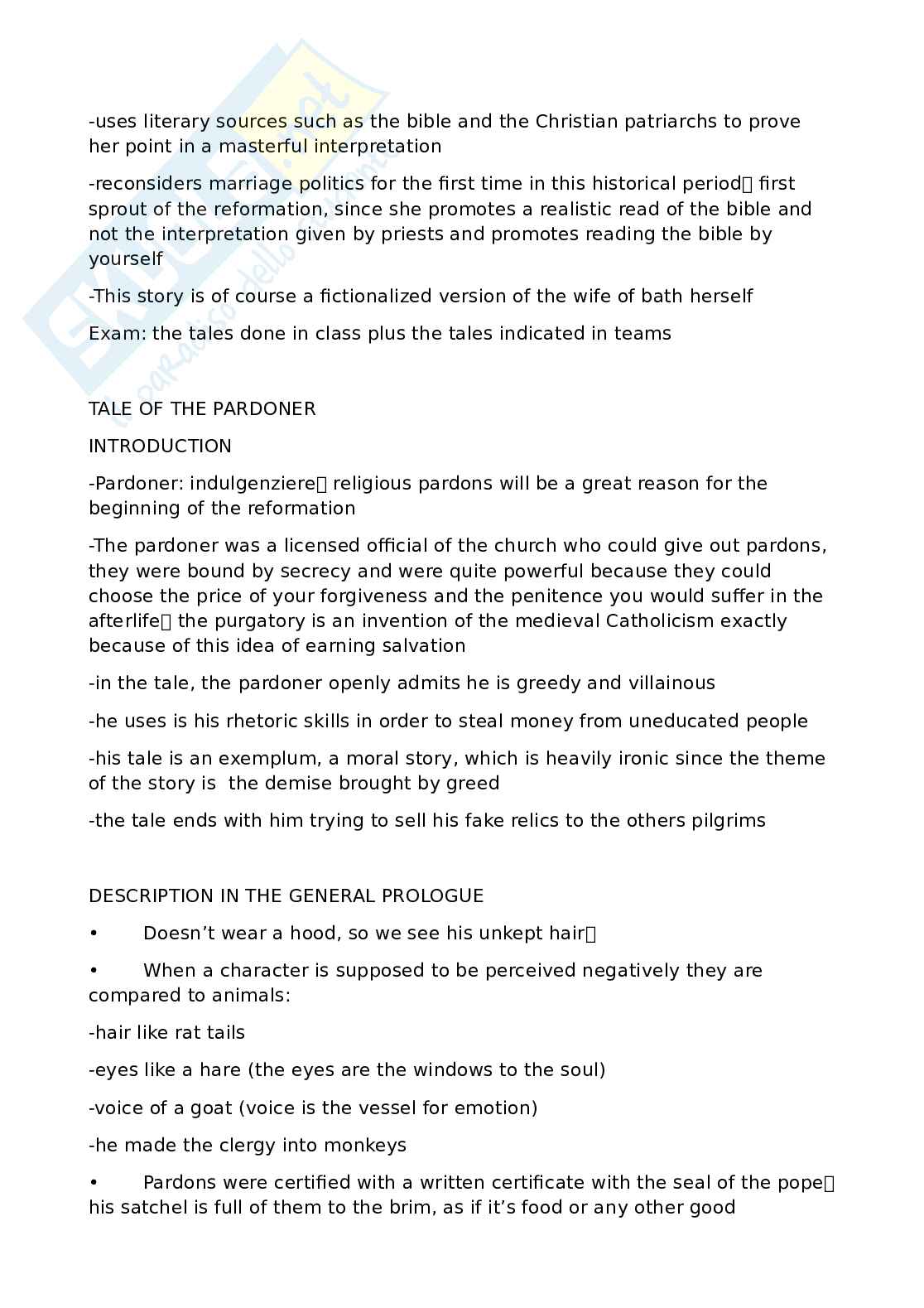 -uses literary sources such as the bible and the Christian patriarchs to prove her point in a masterful interpretation

-reconsiders marriage politics for the first time in this historical period first sprout of the reformation, since she promotes a realistic read of the bible and not the interpretation given by priests and promotes reading the bible by yourself

-This story is of course a fictionalized version of the wife of bath herself

Exam: the tales done in class plus the tales indicated in teams

TALE OF THE PARDONER

INTRODUCTION

-Pardoner: indulgenziere religious pardons will be a great reason for the beginning of the reformation

-The pardoner was a licensed official of the church who could give out pardons, they were bound by secrecy and were quite powerful because they could choose the price of your forgiveness and the penitence you would suffer in the afterlife the purgatory is an invention of the medieval Catholicism exactly because of this idea of earning salvation

-in the tale, the pardoner openly admits he is greedy and villainous

-he uses is his rhetoric skills in order to steal money from uneducated people

-his tale is an exemplum, a moral story, which is heavily ironic since the theme of the story is the demise brought by greed

-the tale ends with him trying to sell his fake relics to the others pilgrims

DESCRIPTION IN THE GENERAL PROLOGUE

• Doesn't wear a hood, so we see his unkept hair

• When a character is supposed to be perceived negatively they are compared to animals:

-hair like rat tails

-eyes like a hare (the eyes are the windows to the soul)

-voice of a goat (voice is the vessel for emotion)

-he made the clergy into monkeys

• Pardons were certified with a written certificate with the seal of the pope his satchel is full of them to the brim, as if it's food or any other good